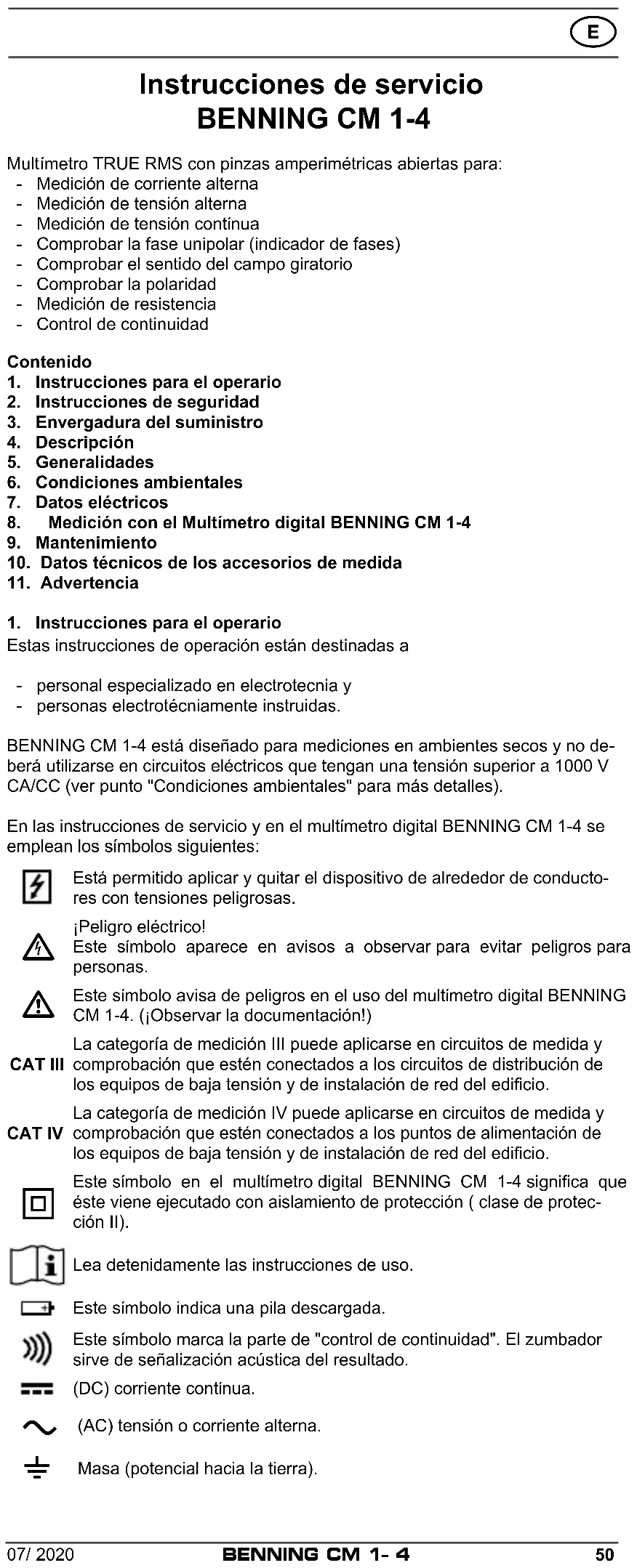 E

Instrucciones de servicio
BENNING CM 1-4

Multímetro TRUE RMS con pinzas amperimétricas abiertas para:
- Medición de corriente alterna
- Medición de tensión alterna
- Medición de tensión contínua
- Comprobar la fase unipolar (indicador de fases)
- Comprobar el sentido del campo giratorio
- Comprobar la polaridad
- Medición de resistencia
- Control de continuidad

Contenido
1. Instrucciones para el operario
2. Instrucciones de seguridad
3. Envergadura del suministro
4. Descripción
5. Generalidades
6. Condiciones ambientales
7. Datos eléctricos
8. Medición con el Multímetro digital BENNING CM 1-4
9. Mantenimiento
10. Datos técnicos de los accesorios de medida
11. Advertencia

1. Instrucciones para el operario
Estas instrucciones de operación están destinadas a

- personal especializado en electrotecnia y
- personas electrotécniamente instruidas.

BENNING CM 1-4 está diseñado para mediciones en ambientes secos y no deberá utilizarse en circuitos eléctricos que tengan una tensión superior a 1000 V CA/CC (ver punto "Condiciones ambientales" para más detalles).

En las instrucciones de servicio y en el multímetro digital BENNING CM 1-4 se emplean los símbolos siguientes:

Está permitido aplicar y quitar el dispositivo de alrededor de conductores con tensiones peligrosas.

¡Peligro eléctrico!
Este símbolo aparece en avisos a observar para evitar peligros para personas.

Este símbolo avisa de peligros en el uso del multímetro digital BENNING CM 1-4. (¡Observar la documentación!)

CAT III La categoría de medición III puede aplicarse en circuitos de medida y comprobación que estén conectados a los circuitos de distribución de los equipos de baja tensión y de instalación de red del edificio.

CAT IV La categoría de medición IV puede aplicarse en circuitos de medida y comprobación que estén conectados a los puntos de alimentación de los equipos de baja tensión y de instalación de red del edificio.

Este símbolo en el multímetro digital BENNING CM 1-4 significa que éste viene ejecutado con aislamiento de protección ( clase de protección II).

Lea detenidamente las instrucciones de uso.

Este símbolo indica una pila descargada.

Este símbolo marca la parte de "control de continuidad". El zumbador sirve de señalización acústica del resultado.

(DC) corriente contínua.

(AC) tensión o corriente alterna.

Masa (potencial hacia la tierra).

07/ 2020 BENNING CM 1- 4 50